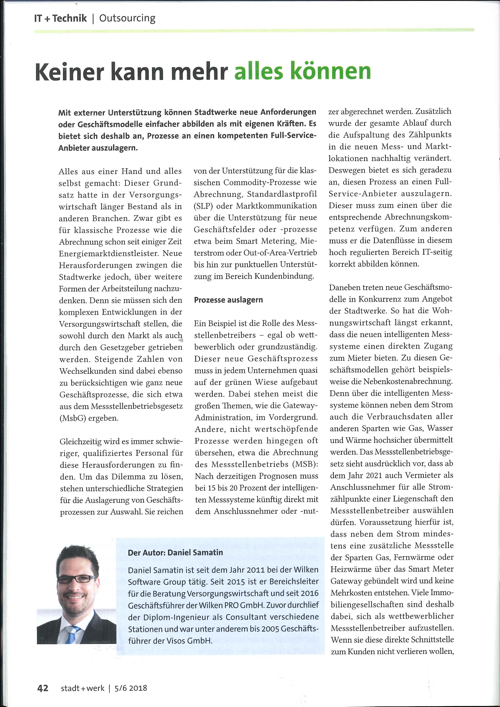 IT + Technik | Outsourcing

Keiner kann mehr alles können

Mit externer Unterstützung können Stadtwerke neue Anforderungen oder Geschäftsmodelle einfacher abbilden als mit eigenen Kräften. Es bietet sich deshalb an, Prozesse an einen kompetenten Full-Service-Anbieter auszulagern.

Alles aus einer Hand und alles selbst gemacht: Dieser Grundsatz hatte in der Versorgungswirtschaft länger Bestand als in anderen Branchen. Zwar gibt es für klassische Prozesse wie die Abrechnung schon seit einiger Zeit Energiemarktdienstleister. Neue Herausforderungen zwingen die Stadtwerke jedoch, über weitere Formen der Arbeitsteilung nachzudenken. Denn sie müssen sich den komplexen Entwicklungen in der Versorgungswirtschaft stellen, die sowohl durch den Markt als auch durch den Gesetzgeber getrieben werden. Steigende Zahlen von Wechselkunden sind dabei ebenso zu berücksichtigen wie ganz neue Geschäftsprozesse, die sich etwa aus dem Messstellenbetriebsgesetz (MsbG) ergeben.

Gleichzeitig wird es immer schwieriger, qualifiziertes Personal für diese Herausforderungen zu finden. Um das Dilemma zu lösen, stehen unterschiedliche Strategien für die Auslagerung von Geschäftsprozessen zur Auswahl. Sie reichen von der Unterstützung für die klassischen Commodity-Prozesse wie Abrechnung, Standardlastprofil (SLP) oder Marktkommunikation über die Unterstützung für neue Geschäftsfelder oder -prozesse etwa beim Smart Metering, Mieterstrom oder Out-of-Area-Vertrieb bis hin zur punktuellen Unterstützung im Bereich Kundenbindung.

Prozesse auslagern

Ein Beispiel ist die Rolle des Messstellenbetreibers – egal ob wettbewerblich oder grundzuständig. Dieser neue Geschäftsprozess muss in jedem Unternehmen quasi auf der grünen Wiese aufgebaut werden. Dabei stehen meist die großen Themen, wie die Gateway-Administration, im Vordergrund. Andere, nicht wertschöpfende Prozesse werden hingegen oft übersehen, etwa die Abrechnung des Messstellenbetriebs (MSB): Nach derzeitigen Prognosen muss bei 15 bis 20 Prozent der intelligenten Messsysteme künftig direkt mit dem Anschlussnehmer oder -nutzer abgerechnet werden. Zusätzlich wurde der gesamte Ablauf durch die Aufspaltung des Zählpunkts in die neuen Mess- und Marktlokationen nachhaltig verändert. Deswegen bietet es sich geradezu an, diesen Prozess an einen Full-Service-Anbieter auszulagern. Dieser muss zum einen über die entsprechende Abrechnungskompetenz verfügen. Zum anderen muss er die Datenflüsse in diesem hoch regulierten Bereich IT-seitig korrekt abbilden können.

Daneben treten neue Geschäftsmodelle in Konkurrenz zum Angebot der Stadtwerke. So hat die Wohnungswirtschaft längst erkannt, dass die neuen intelligenten Messsysteme einen direkten Zugang zum Mieter bieten. Zu diesen Geschäftsmodellen gehört beispielsweise die Nebenkostenabrechnung. Denn über die intelligenten Messsysteme können neben dem Strom auch die Verbrauchsdaten aller anderen Sparten wie Gas, Wasser und Wärme hochsicher übermittelt werden. Das Messstellenbetriebsgesetz sieht ausdrücklich vor, dass ab dem Jahr 2021 auch Vermieter als Anschlussnehmer für alle Stromzählpunkte einer Liegenschaft den Messstellenbetreiber auswählen dürfen. Voraussetzung hierfür ist, dass neben dem Strom mindestens eine zusätzliche Messstelle der Sparten Gas, Fernwärme oder Heizwärme über das Smart Meter Gateway gebündelt wird und keine Mehrkosten entstehen. Viele Immobiliengesellschaften sind deshalb dabei, sich als wettbewerblicher Messstellenbetreiber aufzustellen. Wenn sie diese direkte Schnittstelle zum Kunden nicht verlieren wollen,

Der Autor: Daniel Samatin

Daniel Samatin ist seit dem Jahr 2011 bei der Wilken Software Group tätig. Seit 2015 ist er Bereichsleiter für die Beratung Versorgungswirtschaft und seit 2016 Geschäftsführer der Wilken PRO GmbH. Zuvor durchlief der Diplom-Ingenieur als Consultant verschiedene Stationen und war unter anderem bis 2005 Geschäftsführer der Visos GmbH.

42 stadt+werk | 5/6 2018